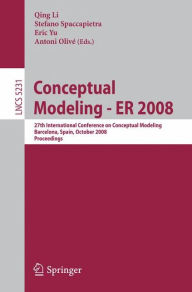 Qing Li
Stefano Spaccapietra
Eric Yu
Antoni Olivé (Eds.)

LNCS 5231

Conceptual Modeling - ER 2008

27th International Conference on Conceptual Modeling
Barcelona, Spain, October 2008
Proceedings

Springer